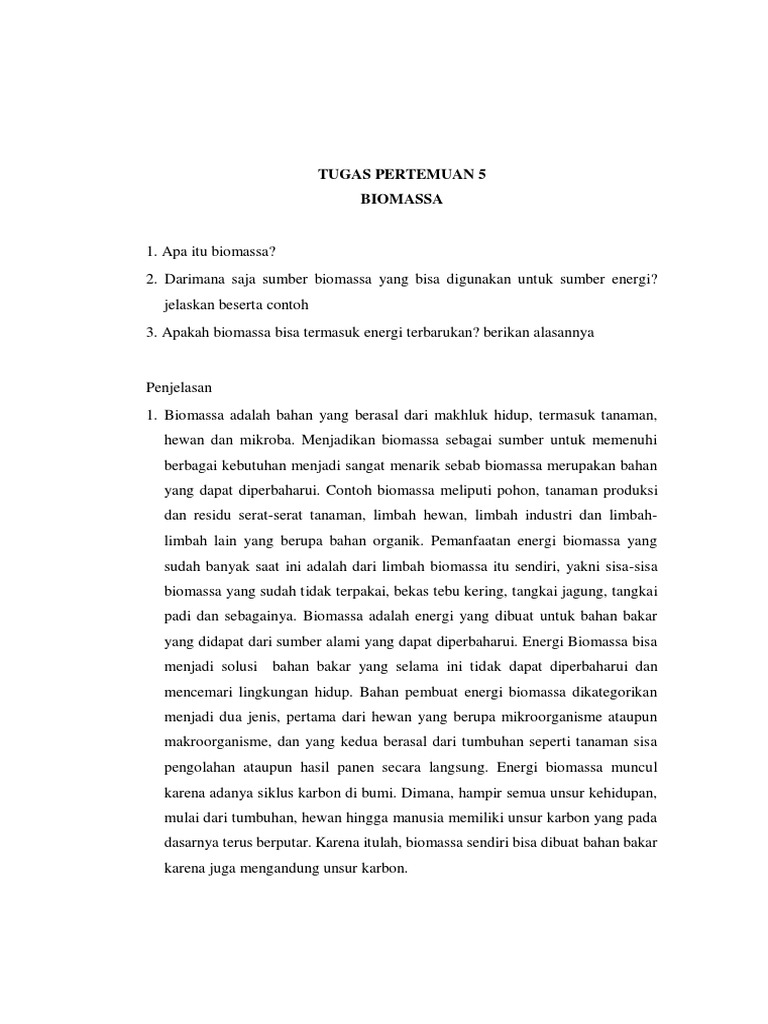 TUGAS PERTEMUAN 5
BIOMASSA

1. Apa itu biomassa?

2. Darimana saja sumber biomassa yang bisa digunakan untuk sumber energi? jelaskan beserta contoh

3. Apakah biomassa bisa termasuk energi terbarukan? berikan alasannya

Penjelasan

1. Biomassa adalah bahan yang berasal dari makhluk hidup, termasuk tanaman, hewan dan mikroba. Menjadikan biomassa sebagai sumber untuk memenuhi berbagai kebutuhan menjadi sangat menarik sebab biomassa merupakan bahan yang dapat diperbaharui. Contoh biomassa meliputi pohon, tanaman produksi dan residu serat-serat tanaman, limbah hewan, limbah industri dan limbah-limbah lain yang berupa bahan organik. Pemanfaatan energi biomassa yang sudah banyak saat ini adalah dari limbah biomassa itu sendiri, yakni sisa-sisa biomassa yang sudah tidak terpakai, bekas tebu kering, tangkai jagung, tangkai padi dan sebagainya. Biomassa adalah energi yang dibuat untuk bahan bakar yang didapat dari sumber alami yang dapat diperbaharui. Energi Biomassa bisa menjadi solusi bahan bakar yang selama ini tidak dapat diperbaharui dan mencemari lingkungan hidup. Bahan pembuat energi biomassa dikategorikan menjadi dua jenis, pertama dari hewan yang berupa mikroorganisme ataupun makroorganisme, dan yang kedua berasal dari tumbuhan seperti tanaman sisa pengolahan ataupun hasil panen secara langsung. Energi biomassa muncul karena adanya siklus karbon di bumi. Dimana, hampir semua unsur kehidupan, mulai dari tumbuhan, hewan hingga manusia memiliki unsur karbon yang pada dasarnya terus berputar. Karena itulah, biomassa sendiri bisa dibuat bahan bakar karena juga mengandung unsur karbon.